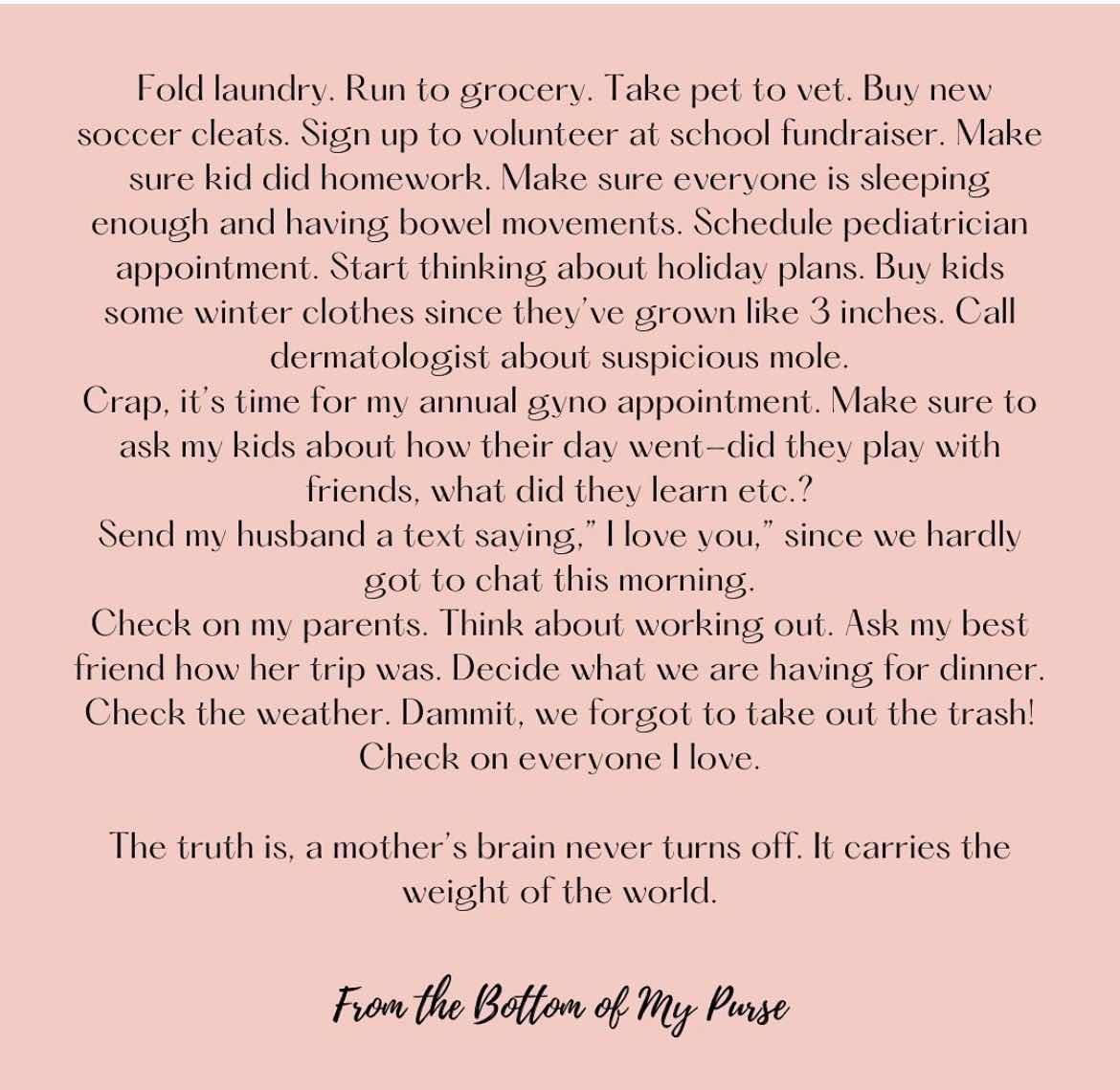 Fold laundry. Run to grocery. Take pet to vet. Buy new soccer cleats. Sign up to volunteer at school fundraiser. Make sure kid did homework. Make sure everyone is sleeping enough and having bowel movements. Schedule pediatrician appointment. Start thinking about holiday plans. Buy kids some winter clothes since they've grown like 3 inches. Call dermatologist about suspicious mole.

Crap, it's time for my annual gyno appointment. Make sure to ask my kids about how their day went–did they play with friends, what did they learn etc.?

Send my husband a text saying," I love you," since we hardly got to chat this morning.

Check on my parents. Think about working out. Ask my best friend how her trip was. Decide what we are having for dinner. Check the weather. Dammit, we forgot to take out the trash! Check on everyone I love.

The truth is, a mother's brain never turns off. It carries the weight of the world.

From the Bottom of My Purse